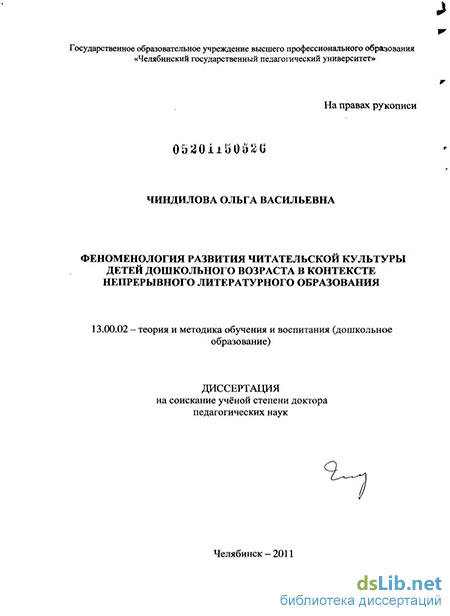 Государственное образовательное учреждение высшего профессионального образования «Челябинский государственный педагогический университет»

На правах рукописи

05201150526

ЧИНДИЛОВА ОЛЬГА ВАСИЛЬЕВНА

ФЕНОМЕНОЛОГИЯ РАЗВИТИЯ ЧИТАТЕЛЬСКОЙ КУЛЬТУРЫ ДЕТЕЙ ДОШКОЛЬНОГО ВОЗРАСТА В КОНТЕКСТЕ НЕПРЕРЫВНОГО ЛИТЕРАТУРНОГО ОБРАЗОВАНИЯ

13.00.02 – теория и методика обучения и воспитания (дошкольное образование)

ДИССЕРТАЦИЯ
на соискание учёной степени доктора педагогических наук

Челябинск – 2011

dsLib.net
библиотека диссертаций